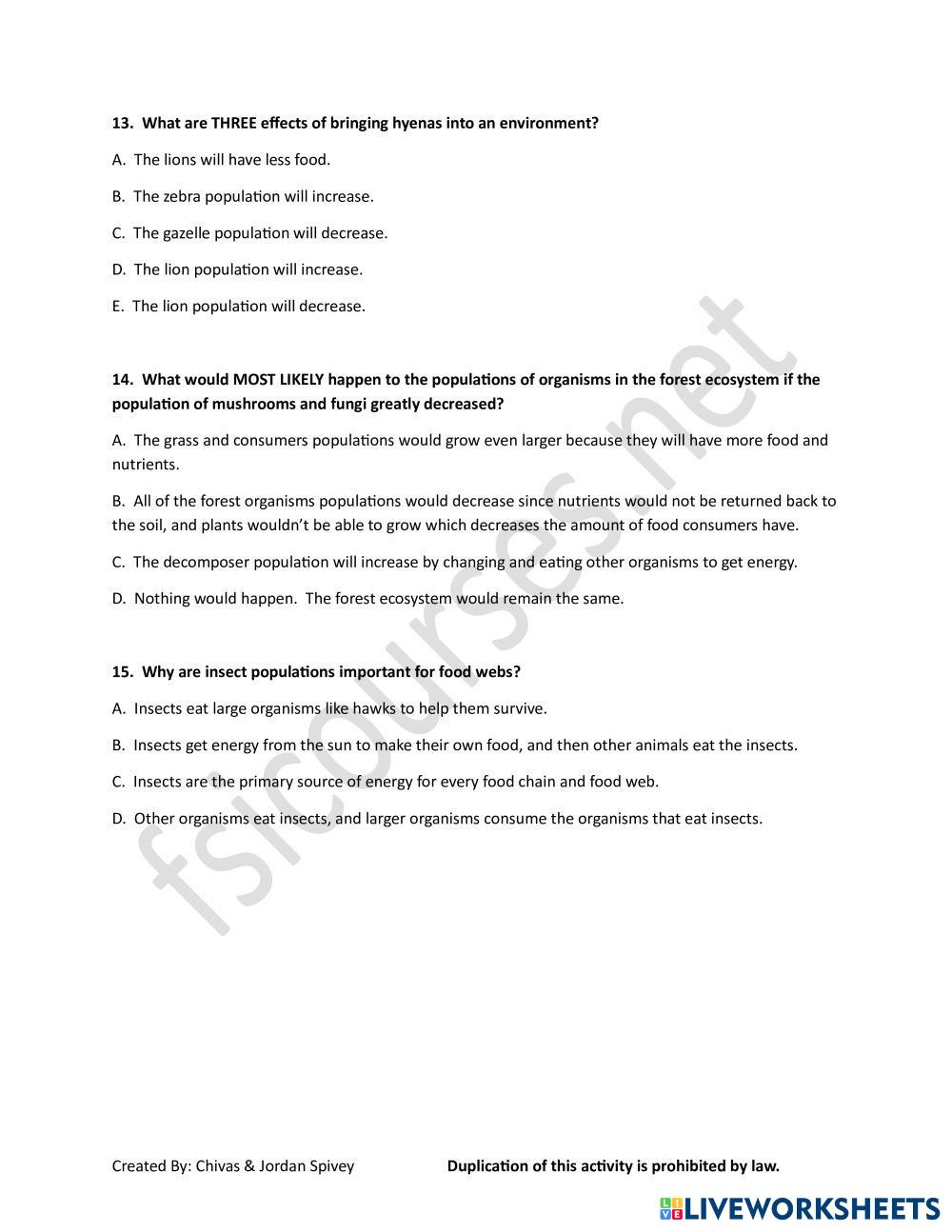 13. What are THREE effects of bringing hyenas into an environment?

A. The lions will have less food.

B. The zebra population will increase.

C. The gazelle population will decrease.

D. The lion population will increase.

E. The lion population will decrease.

14. What would MOST LIKELY happen to the populations of organisms in the forest ecosystem if the population of mushrooms and fungi greatly decreased?

A. The grass and consumers populations would grow even larger because they will have more food and nutrients.

B. All of the forest organisms populations would decrease since nutrients would not be returned back to the soil, and plants wouldn't be able to grow which decreases the amount of food consumers have.

C. The decomposer population will increase by changing and eating other organisms to get energy.

D. Nothing would happen. The forest ecosystem would remain the same.

15. Why are insect populations important for food webs?

A. Insects eat large organisms like hawks to help them survive.

B. Insects get energy from the sun to make their own food, and then other animals eat the insects.

C. Insects are the primary source of energy for every food chain and food web.

D. Other organisms eat insects, and larger organisms consume the organisms that eat insects.

fslcourses.net

Created By: Chivas & Jordan Spivey

Duplication of this activity is prohibited by law.

LIVEWORKSHEETS